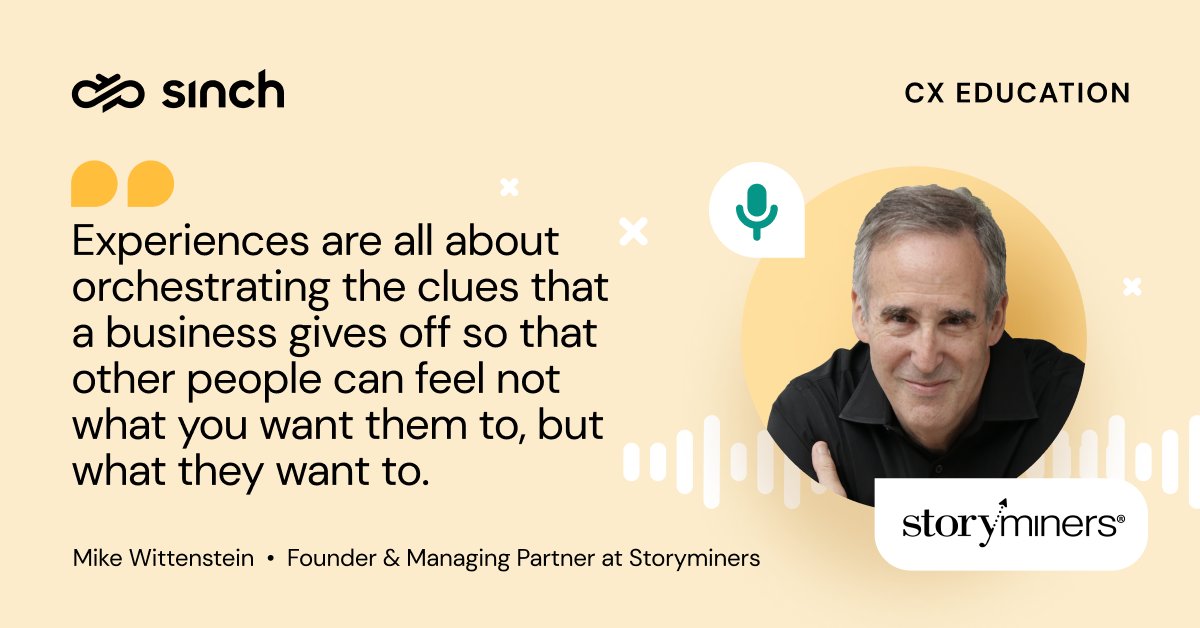 sinch

CX EDUCATION

Experiences are all about orchestrating the clues that a business gives off so that other people can feel not what you want them to, but what they want to.

Mike Wittenstein • Founder & Managing Partner at Storyminers

storyminers®